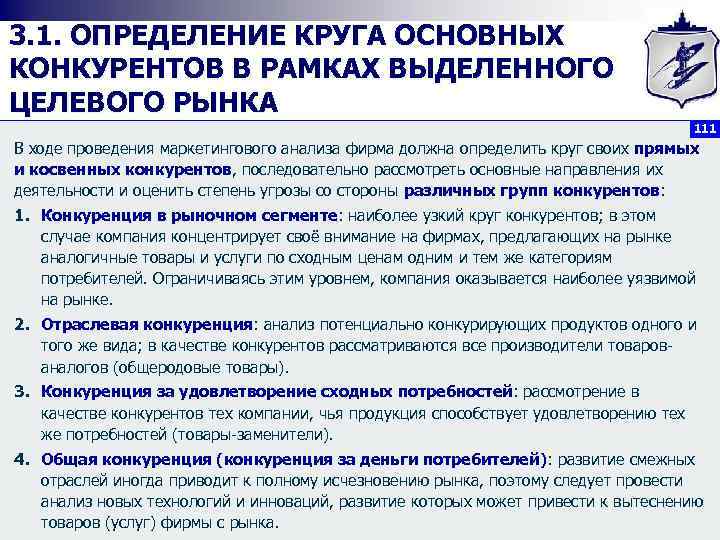 3.1. ОПРЕДЕЛЕНИЕ КРУГА ОСНОВНЫХ КОНКУРЕНТОВ В РАМКАХ ВЫДЕЛЕННОГО ЦЕЛЕВОГО РЫНКА

111

В ходе проведения маркетингового анализа фирма должна определить круг своих прямых и косвенных конкурентов, последовательно рассмотреть основные направления их деятельности и оценить степень угрозы со стороны различных групп конкурентов:

1. Конкуренция в рыночном сегменте: наиболее узкий круг конкурентов; в этом случае компания концентрирует своё внимание на фирмах, предлагающих на рынке аналогичные товары и услуги по сходным ценам одним и тем же категориям потребителей. Ограничиваясь этим уровнем, компания оказывается наиболее уязвимой на рынке.

2. Отраслевая конкуренция: анализ потенциально конкурирующих продуктов одного и того же вида; в качестве конкурентов рассматриваются все производители товаров-аналогов (общеродовые товары).

3. Конкуренция за удовлетворение сходных потребностей: рассмотрение в качестве конкурентов тех компании, чья продукция способствует удовлетворению тех же потребностей (товары-заменители).

4. Общая конкуренция (конкуренция за деньги потребителей): развитие смежных отраслей иногда приводит к полному исчезновению рынка, поэтому следует провести анализ новых технологий и инноваций, развитие которых может привести к вытеснению товаров (услуг) фирмы с рынка.